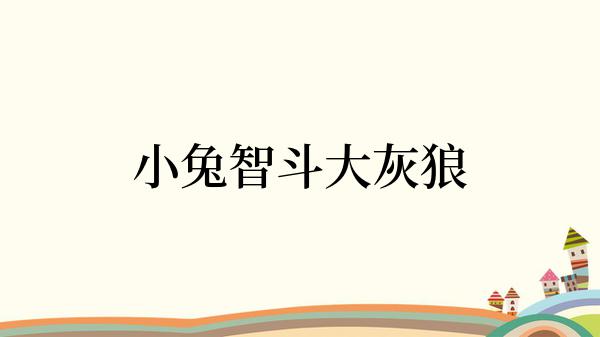 小兔智斗大灰狼